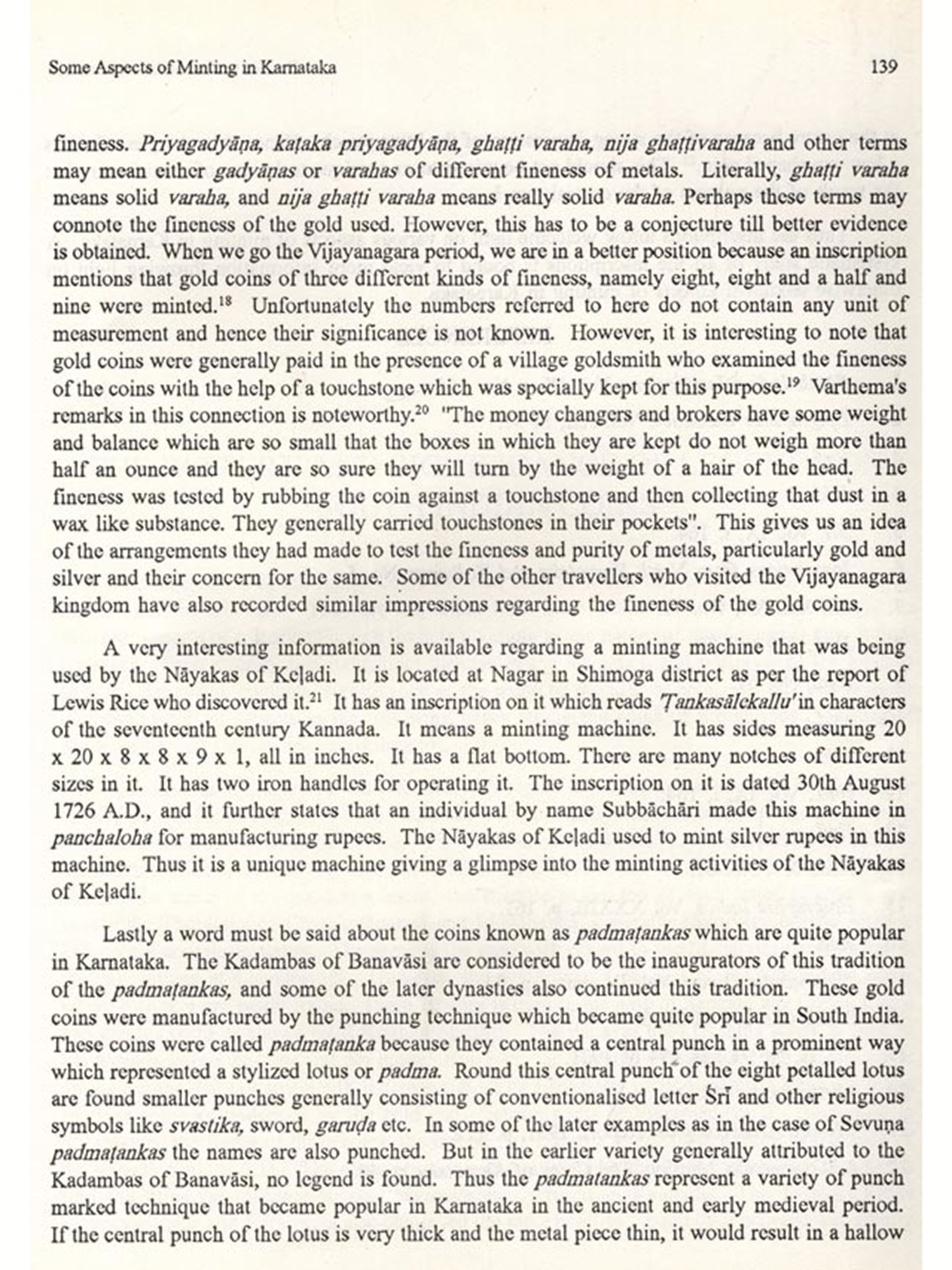 Some Aspects of Minting in Karnataka 139

fineness. Priyagadyāṇa, kaṭaka priyagadyāṇa, ghaṭṭi varaha, nija ghaṭṭivaraha and other terms may mean either gadyāṇas or varahas of different fineness of metals. Literally, ghaṭṭi varaha means solid varaha, and nija ghaṭṭi varaha means really solid varaha. Perhaps these terms may connote the fineness of the gold used. However, this has to be a conjecture till better evidence is obtained. When we go the Vijayanagara period, we are in a better position because an inscription mentions that gold coins of three different kinds of fineness, namely eight, eight and a half and nine were minted.$^{18}$ Unfortunately the numbers referred to here do not contain any unit of measurement and hence their significance is not known. However, it is interesting to note that gold coins were generally paid in the presence of a village goldsmith who examined the fineness of the coins with the help of a touchstone which was specially kept for this purpose.$^{19}$ Varthema's remarks in this connection is noteworthy.$^{20}$ "The money changers and brokers have some weight and balance which are so small that the boxes in which they are kept do not weigh more than half an ounce and they are so sure they will turn by the weight of a hair of the head. The fineness was tested by rubbing the coin against a touchstone and then collecting that dust in a wax like substance. They generally carried touchstones in their pockets". This gives us an idea of the arrangements they had made to test the fineness and purity of metals, particularly gold and silver and their concern for the same. Some of the other travellers who visited the Vijayanagara kingdom have also recorded similar impressions regarding the fineness of the gold coins.

A very interesting information is available regarding a minting machine that was being used by the Nāyakas of Keḷadi. It is located at Nagar in Shimoga district as per the report of Lewis Rice who discovered it.$^{21}$ It has an inscription on it which reads 'Ṭankasālekallu' in characters of the seventeenth century Kannada. It means a minting machine. It has sides measuring 20 x 20 x 8 x 8 x 9 x 1, all in inches. It has a flat bottom. There are many notches of different sizes in it. It has two iron handles for operating it. The inscription on it is dated 30th August 1726 A.D., and it further states that an individual by name Subbāchāri made this machine in panchaloha for manufacturing rupees. The Nāyakas of Keḷadi used to mint silver rupees in this machine. Thus it is a unique machine giving a glimpse into the minting activities of the Nāyakas of Keḷadi.

Lastly a word must be said about the coins known as padmaṭankas which are quite popular in Karnataka. The Kadambas of Banavāsi are considered to be the inaugurators of this tradition of the padmaṭankas, and some of the later dynasties also continued this tradition. These gold coins were manufactured by the punching technique which became quite popular in South India. These coins were called padmaṭanka because they contained a central punch in a prominent way which represented a stylized lotus or padma. Round this central punch of the eight petalled lotus are found smaller punches generally consisting of conventionalised letter Śrī and other religious symbols like svastika, sword, garuḍa etc. In some of the later examples as in the case of Sevuṇa padmaṭankas the names are also punched. But in the earlier variety generally attributed to the Kadambas of Banavāsi, no legend is found. Thus the padmatankas represent a variety of punch marked technique that became popular in Karnataka in the ancient and early medieval period. If the central punch of the lotus is very thick and the metal piece thin, it would result in a hallow